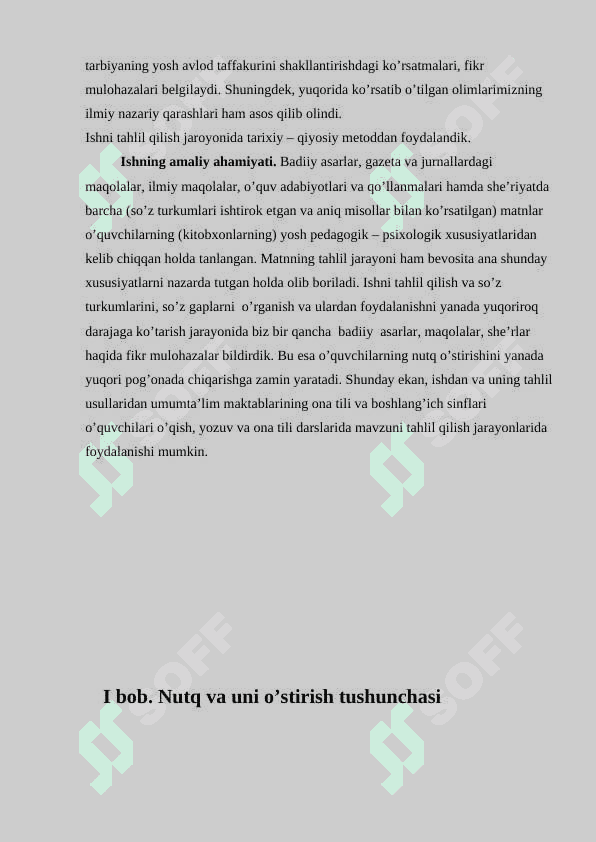 tarbiyaning yosh avlod taffakurini shakllantirishdagi ko’rsatmalari, fikr mulohazalari belgilaydi. Shuningdek, yuqorida ko’rsatib o’tilgan olimlarimizning ilmiy nazariy qarashlari ham asos qilib olindi.
Ishni tahlil qilish jaroyonida tarixiy – qiyosiy metoddan foydalandik.

Ishning amaliy ahamiyati. Badiiy asarlar, gazeta va jurnallardagi maqolalar, ilmiy maqolalar, o’quv adabiyotlari va qo’llanmalari hamda she’riyatda barcha (so’z turkumlari ishtirok etgan va aniq misollar bilan ko’rsatilgan) matnlar o’quvchilarning (kitobxonlarning) yosh pedagogik – psixologik xususiyatlaridan kelib chiqqan holda tanlangan. Matnning tahlil jarayoni ham bevosita ana shunday xususiyatlarni nazarda tutgan holda olib boriladi. Ishni tahlil qilish va so’z turkumlarini, so’z gaplarni o’rganish va ulardan foydalanishni yanada yuqoriroq darajaga ko’tarish jarayonida biz bir qancha badiiy asarlar, maqolalar, she’rlar haqida fikr mulohazalar bildirdik. Bu esa o’quvchilarning nutq o’stirishini yanada yuqori pog’onada chiqarishga zamin yaratadi. Shunday ekan, ishdan va uning tahlil usullaridan umumta’lim maktablarining ona tili va boshlang’ich sinflari o’quvchilari o’qish, yozuv va ona tili darslarida mavzuni tahlil qilish jarayonlarida foydalanishi mumkin.

I bob. Nutq va uni o’stirish tushunchasi